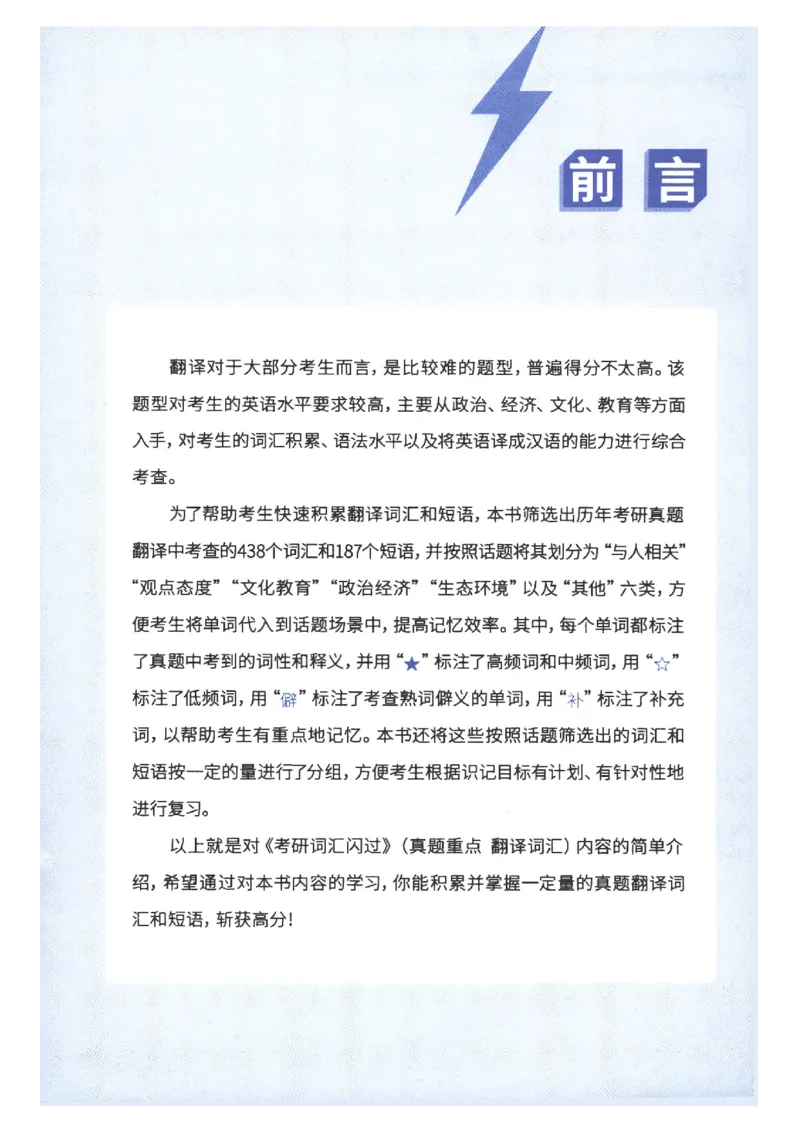 前言

翻译对于大部分考生而言，是比较难的题型，普遍得分不太高。该题型对考生的英语水平要求较高，主要从政治、经济、文化、教育等方面入手，对考生的词汇积累、语法水平以及将英语译成汉语的能力进行综合考查。

为了帮助考生快速积累翻译词汇和短语，本书筛选出历年考研真题翻译中考查的438个词汇和187个短语，并按照话题将其划分为“与人相关”“观点态度”“文化教育”“政治经济”“生态环境”以及“其他”六类，方便考生将单词代入到话题场景中，提高记忆效率。其中，每个单词都标注了真题中考到的词性和释义，并用“★”标注了高频词和中频词，用“☆”标注了低频词，用“僻”标注了考查熟词僻义的单词，用“补”标注了补充词，以帮助考生有重点地记忆。本书还将这些按照话题筛选出的词汇和短语按一定的量进行了分组，方便考生根据识记目标有计划、有针对性地进行复习。

以上就是对《考研词汇闪过》（真题重点 翻译词汇）内容的简单介绍，希望通过对本书内容的学习，你能积累并掌握一定量的真题翻译词汇和短语，斩获高分！